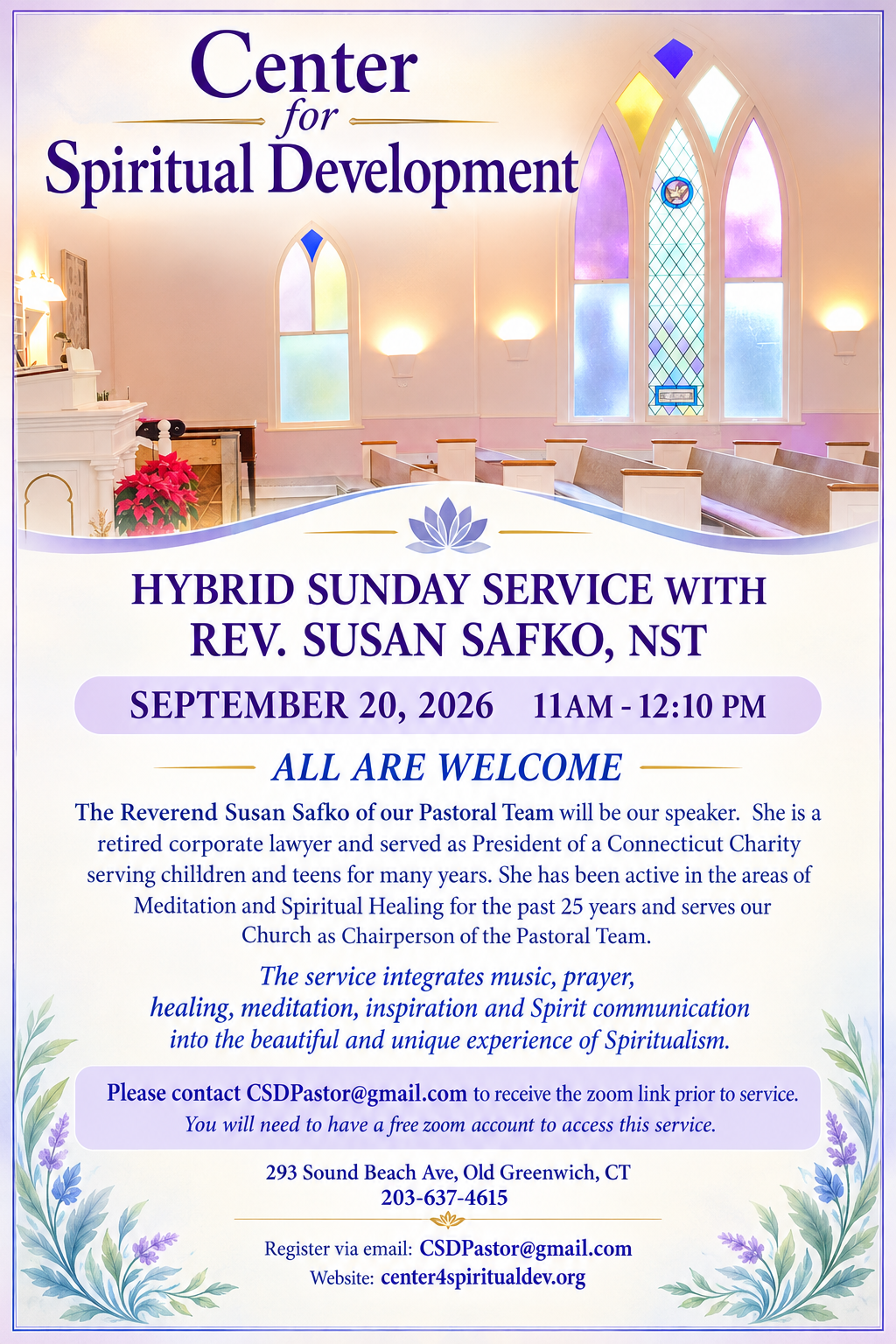 Center
for
Spiritual Development

HYBRID SUNDAY SERVICE WITH
REV. SUSAN SAFKO, NST

SEPTEMBER 20, 2026 11AM - 12:10 PM

ALL ARE WELCOME

The Reverend Susan Safko of our Pastoral Team will be our speaker. She is a retired corporate lawyer and served as President of a Connecticut Charity serving chilldren and teens for many years. She has been active in the areas of Meditation and Spiritual Healing for the past 25 years and serves our Church as Chairperson of the Pastoral Team.

The service integrates music, prayer, healing, meditation, inspiration and Spirit communication into the beautiful and unique experience of Spiritualism.

Please contact CSDPastor@gmail.com to receive the zoom link prior to service. You will need to have a free zoom account to access this service.

293 Sound Beach Ave, Old Greenwich, CT
203-637-4615

Register via email: CSDPastor@gmail.com
Website: center4spiritualdev.org